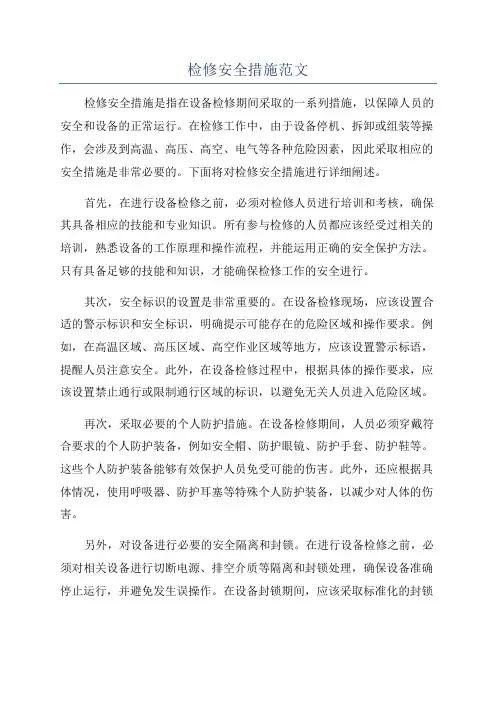 检修安全措施范文

检修安全措施是指在设备检修期间采取的一系列措施，以保障人员的安全和设备的正常运行。在检修工作中，由于设备停机、拆卸或组装等操作，会涉及到高温、高压、高空、电气等各种危险因素，因此采取相应的安全措施是非常必要的。下面将对检修安全措施进行详细阐述。

首先，在进行设备检修之前，必须对检修人员进行培训和考核，确保其具备相应的技能和专业知识。所有参与检修的人员都应该经受过相关的培训，熟悉设备的工作原理和操作流程，并能运用正确的安全保护方法。只有具备足够的技能和知识，才能确保检修工作的安全进行。

其次，安全标识的设置是非常重要的。在设备检修现场，应该设置合适的警示标识和安全标识，明确提示可能存在的危险区域和操作要求。例如，在高温区域、高压区域、高空作业区域等地方，应该设置警示标语，提醒人员注意安全。此外，在设备检修过程中，根据具体的操作要求，应该设置禁止通行或限制通行区域的标识，以避免无关人员进入危险区域。

再次，采取必要的个人防护措施。在设备检修期间，人员必须穿戴符合要求的个人防护装备，例如安全帽、防护眼镜、防护手套、防护鞋等。这些个人防护装备能够有效保护人员免受可能的伤害。此外，还应根据具体情况，使用呼吸器、防护耳塞等特殊个人防护装备，以减少对人体的伤害。

另外，对设备进行必要的安全隔离和封锁。在进行设备检修之前，必须对相关设备进行切断电源、排空介质等隔离和封锁处理，确保设备准确停止运行，并避免发生误操作。在设备封锁期间，应该采取标准化的封锁